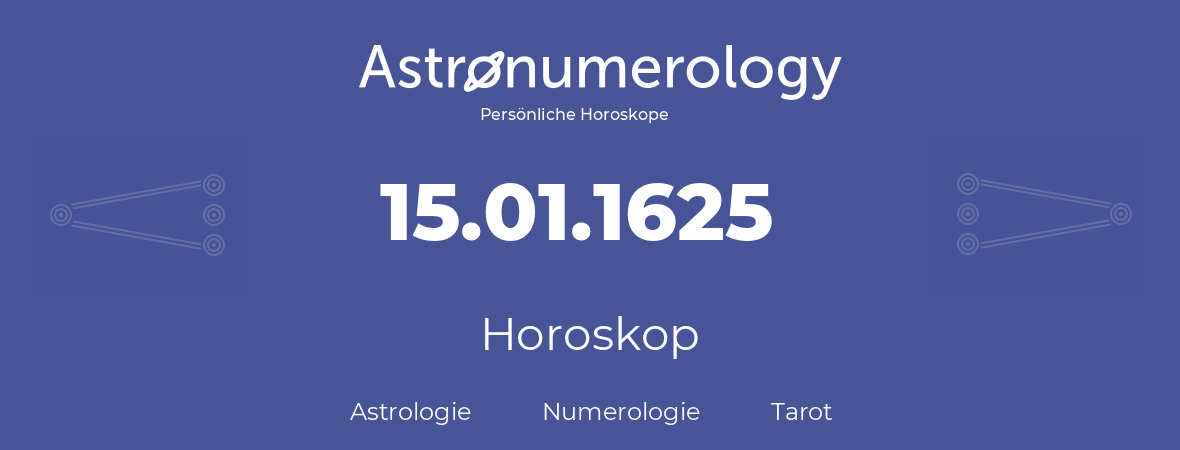 Astronumerology
Persönliche Horoskope

15.01.1625

Horoskop

Astrologie Numerologie Tarot